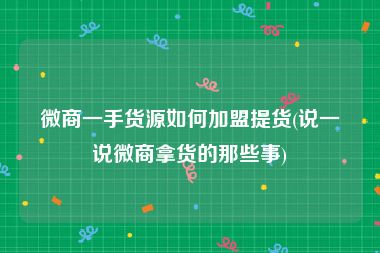 微商一手货源如何加盟提货(说一说微商拿货的那些事)